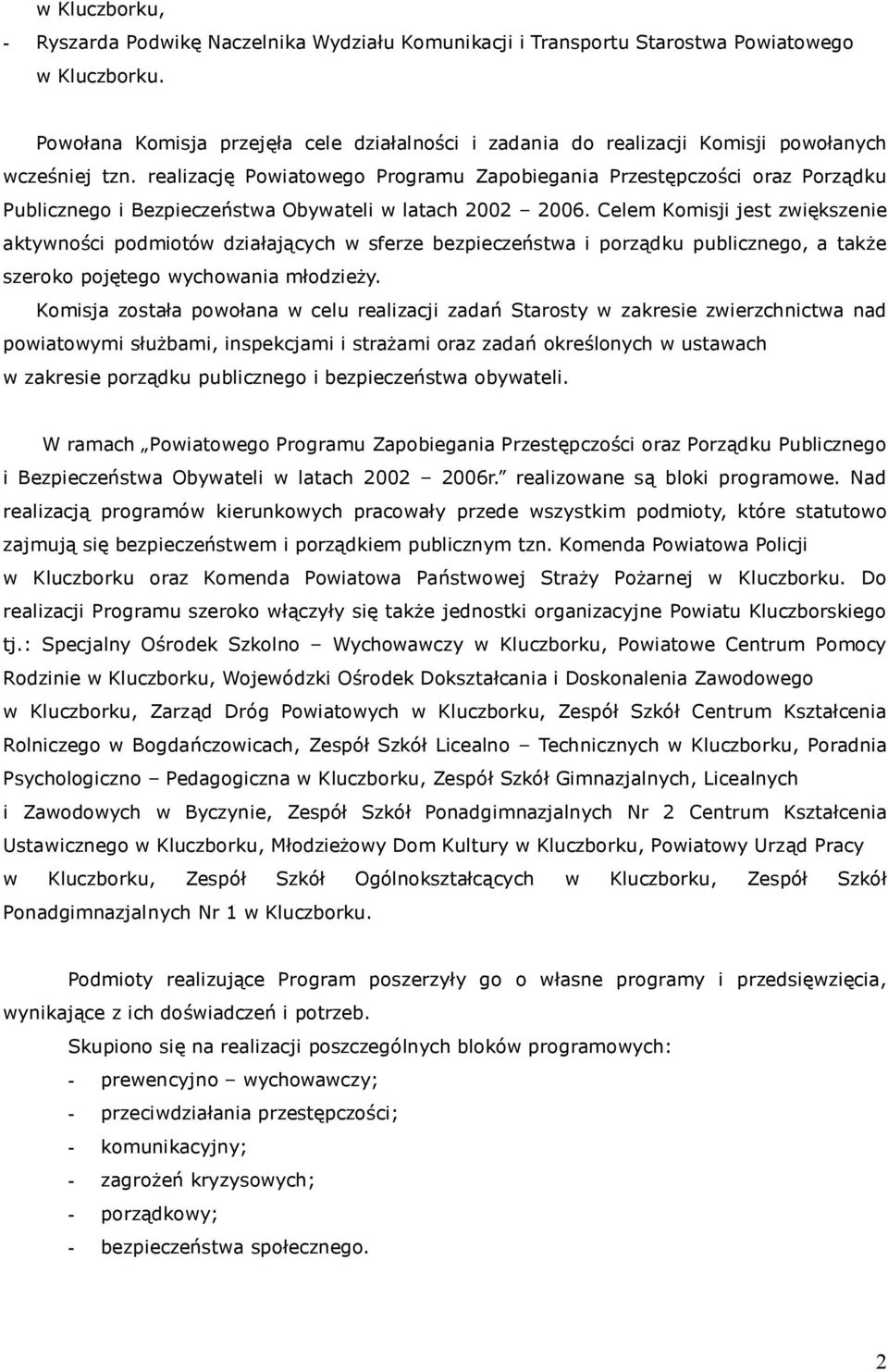 w Kluczborku,

- Ryszarda Podwikę Naczelnika Wydziału Komunikacji i Transportu Starostwa Powiatowego w Kluczborku.

Powołana Komisja przejęła cele działalności i zadania do realizacji Komisji powołanych wcześniej tzn. realizację Powiatowego Programu Zapobiegania Przestępczości oraz Porządku Publicznego i Bezpieczeństwa Obywateli w latach 2002 – 2006. Celem Komisji jest zwiększenie aktywności podmiotów działających w sferze bezpieczeństwa i porządku publicznego, a także szeroko pojętego wychowania młodzieży.

Komisja została powołana w celu realizacji zadań Starosty w zakresie zwierzchnictwa nad powiatowymi służbami, inspekcjami i strażami oraz zadań określonych w ustawach w zakresie porządku publicznego i bezpieczeństwa obywateli.

W ramach „Powiatowego Programu Zapobiegania Przestępczości oraz Porządku Publicznego i Bezpieczeństwa Obywateli w latach 2002 – 2006r.” realizowane są bloki programowe. Nad realizacją programów kierunkowych pracowały przede wszystkim podmioty, które statutowo zajmują się bezpieczeństwem i porządkiem publicznym tzn. Komenda Powiatowa Policji w Kluczborku oraz Komenda Powiatowa Państwowej Straży Pożarnej w Kluczborku. Do realizacji Programu szeroko włączyły się także jednostki organizacyjne Powiatu Kluczborskiego tj.: Specjalny Ośrodek Szkolno – Wychowawczy w Kluczborku, Powiatowe Centrum Pomocy Rodzinie w Kluczborku, Wojewódzki Ośrodek Dokształcania i Doskonalenia Zawodowego w Kluczborku, Zarząd Dróg Powiatowych w Kluczborku, Zespół Szkół Centrum Kształcenia Rolniczego w Bogdańczowicach, Zespół Szkół Licealno – Technicznych w Kluczborku, Poradnia Psychologiczno – Pedagogiczna w Kluczborku, Zespół Szkół Gimnazjalnych, Licealnych i Zawodowych w Byczynie, Zespół Szkół Ponadgimnazjalnych Nr 2 Centrum Kształcenia Ustawicznego w Kluczborku, Młodzieżowy Dom Kultury w Kluczborku, Powiatowy Urząd Pracy w Kluczborku, Zespół Szkół Ogólnokształcących w Kluczborku, Zespół Szkół Ponadgimnazjalnych Nr 1 w Kluczborku.

Podmioty realizujące Program poszerzyły go o własne programy i przedsięwzięcia, wynikające z ich doświadczeń i potrzeb.

Skupiono się na realizacji poszczególnych bloków programowych:
- prewencyjno – wychowawczy;
- przeciwdziałania przestępczości;
- komunikacyjny;
- zagrożeń kryzysowych;
- porządkowy;
- bezpieczeństwa społecznego.

2